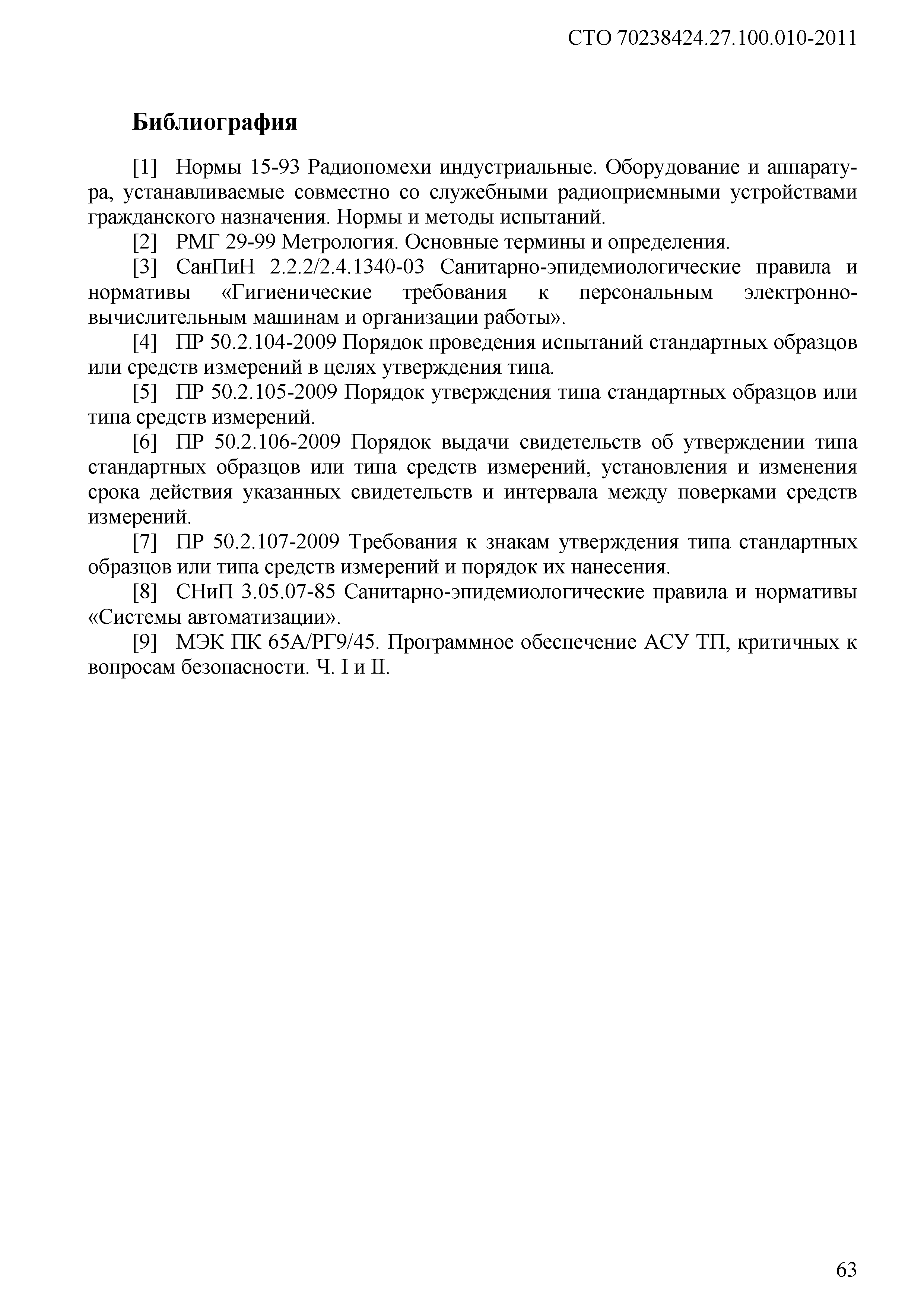 СТО 70238424.27.100.010-2011

Библиография

[1] Нормы 15-93 Радиопомехи индустриальные. Оборудование и аппаратура, устанавливаемые совместно со служебными радиоприемными устройствами гражданского назначения. Нормы и методы испытаний.

[2] РМГ 29-99 Метрология. Основные термины и определения.

[3] СанПиН 2.2.2/2.4.1340-03 Санитарно-эпидемиологические правила и нормативы «Гигиенические требования к персональным электронно-вычислительным машинам и организации работы».

[4] ПР 50.2.104-2009 Порядок проведения испытаний стандартных образцов или средств измерений в целях утверждения типа.

[5] ПР 50.2.105-2009 Порядок утверждения типа стандартных образцов или типа средств измерений.

[6] ПР 50.2.106-2009 Порядок выдачи свидетельств об утверждении типа стандартных образцов или типа средств измерений, установления и изменения срока действия указанных свидетельств и интервала между поверками средств измерений.

[7] ПР 50.2.107-2009 Требования к знакам утверждения типа стандартных образцов или типа средств измерений и порядок их нанесения.

[8] СНиП 3.05.07-85 Санитарно-эпидемиологические правила и нормативы «Системы автоматизации».

[9] МЭК ПК 65А/РГ9/45. Программное обеспечение АСУ ТП, критичных к вопросам безопасности. Ч. I и II.

63